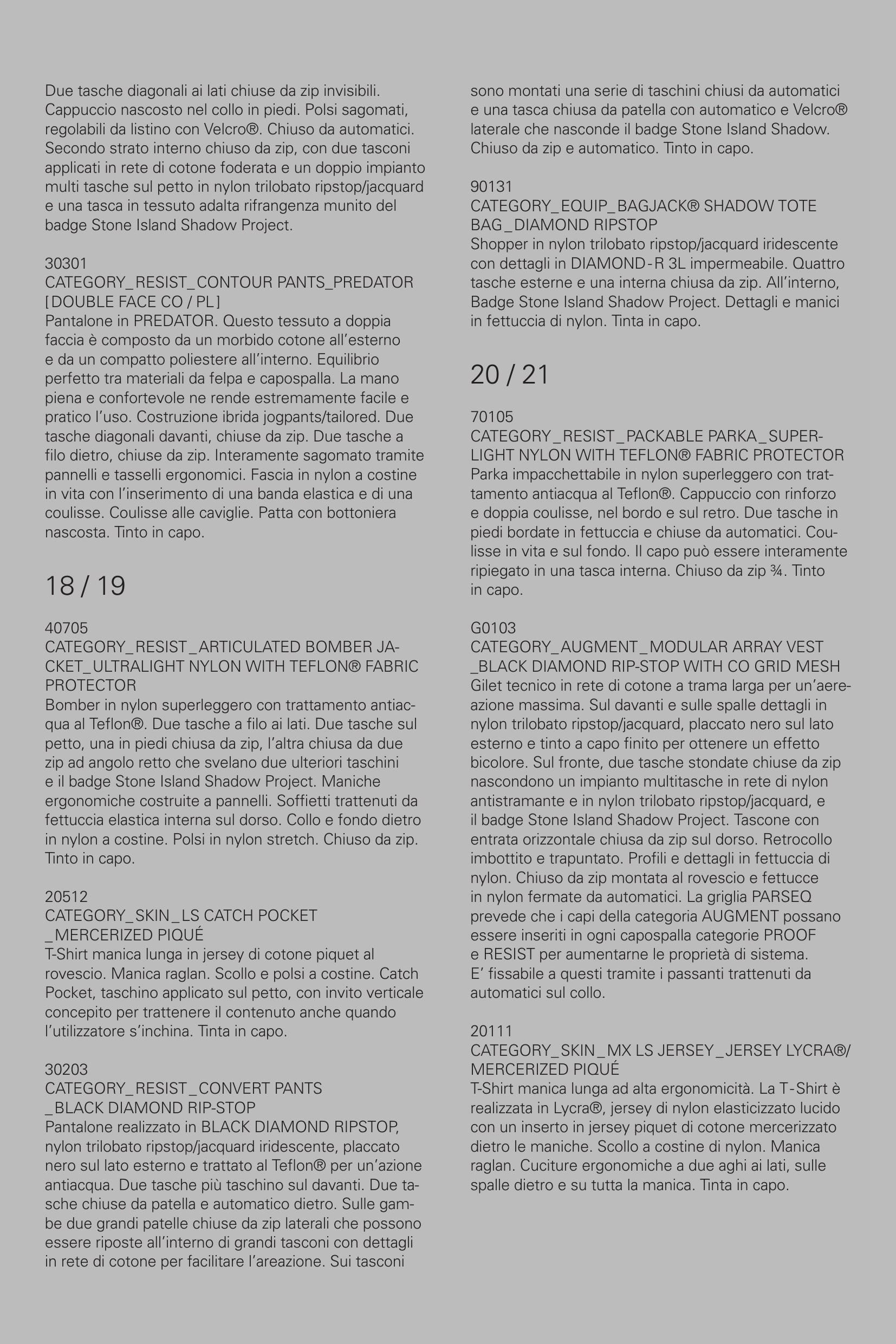 Due tasche diagonali ai lati chiuse da zip invisibili. Cappuccio nascosto nel collo in piedi. Polsi sagomati, regolabili da listino con Velcro®. Chiuso da automatici. Secondo strato interno chiuso da zip, con due tasconi applicati in rete di cotone foderata e un doppio impianto multi tasche sul petto in nylon trilobato ripstop/jacquard e una tasca in tessuto adalta rifrangenza munito del badge Stone Island Shadow Project.

30301
CATEGORY_RESIST_CONTOUR PANTS_PREDATOR
[DOUBLE FACE CO / PL]
Pantalone in PREDATOR. Questo tessuto a doppia faccia è composto da un morbido cotone all'esterno e da un compatto poliestere all'interno. Equilibrio perfetto tra materiali da felpa e capospalla. La mano piena e confortevole ne rende estremamente facile e pratico l'uso. Costruzione ibrida jogpants/tailored. Due tasche diagonali davanti, chiuse da zip. Due tasche a filo dietro, chiuse da zip. Interamente sagomato tramite pannelli e tasselli ergonomici. Fascia in nylon a costine in vita con l'inserimento di una banda elastica e di una coulisse. Coulisse alle caviglie. Patta con bottoniera nascosta. Tinto in capo.

18 / 19

40705
CATEGORY_RESIST_ARTICULATED BOMBER JACKET_ULTRALIGHT NYLON WITH TEFLON® FABRIC PROTECTOR
Bomber in nylon superleggero con trattamento antiacqua al Teflon®. Due tasche a filo ai lati. Due tasche sul petto, una in piedi chiusa da zip, l'altra chiusa da due zip ad angolo retto che svelano due ulteriori taschini e il badge Stone Island Shadow Project. Maniche ergonomiche costruite a pannelli. Soffietti trattenuti da fettuccia elastica interna sul dorso. Collo e fondo dietro in nylon a costine. Polsi in nylon stretch. Chiuso da zip. Tinto in capo.

20512
CATEGORY_SKIN_LS CATCH POCKET
_MERCERIZED PIQUÉ
T-Shirt manica lunga in jersey di cotone piquet al rovescio. Manica raglan. Scollo e polsi a costine. Catch Pocket, taschino applicato sul petto, con invito verticale concepito per trattenere il contenuto anche quando l'utilizzatore s'inchina. Tinta in capo.

30203
CATEGORY_RESIST_CONVERT PANTS
_BLACK DIAMOND RIP-STOP
Pantalone realizzato in BLACK DIAMOND RIPSTOP, nylon trilobato ripstop/jacquard iridescente, placcato nero sul lato esterno e trattato al Teflon® per un'azione antiacqua. Due tasche più taschino sul davanti. Due tasche chiuse da patella e automatico dietro. Sulle gambe due grandi patelle chiuse da zip laterali che possono essere riposte all'interno di grandi tasconi con dettagli in rete di cotone per facilitare l'areazione. Sui tasconi sono montati una serie di taschini chiusi da automatici e una tasca chiusa da patella con automatico e Velcro® laterale che nasconde il badge Stone Island Shadow. Chiuso da zip e automatico. Tinto in capo.

90131
CATEGORY_EQUIP_BAGJACK® SHADOW TOTE BAG_DIAMOND RIPSTOP
Shopper in nylon trilobato ripstop/jacquard iridescente con dettagli in DIAMOND-R 3L impermeabile. Quattro tasche esterne e una interna chiusa da zip. All'interno, Badge Stone Island Shadow Project. Dettagli e manici in fettuccia di nylon. Tinta in capo.

20 / 21

70105
CATEGORY_RESIST_PACKABLE PARKA_SUPERLIGHT NYLON WITH TEFLON® FABRIC PROTECTOR
Parka impacchettabile in nylon superleggero con trattamento antiacqua al Teflon®. Cappuccio con rinforzo e doppia coulisse, nel bordo e sul retro. Due tasche in piedi bordate in fettuccia e chiuse da automatici. Coulisse in vita e sul fondo. Il capo può essere interamente ripiegato in una tasca interna. Chiuso da zip ¾. Tinto in capo.

G0103
CATEGORY_AUGMENT_MODULAR ARRAY VEST
_BLACK DIAMOND RIP-STOP WITH CO GRID MESH
Gilet tecnico in rete di cotone a trama larga per un'aereazione massima. Sul davanti e sulle spalle dettagli in nylon trilobato ripstop/jacquard, placcato nero sul lato esterno e tinto a capo finito per ottenere un effetto bicolore. Sul fronte, due tasche stondate chiuse da zip nascondono un impianto multitasche in rete di nylon antistramante e in nylon trilobato ripstop/jacquard, e il badge Stone Island Shadow Project. Tascone con entrata orizzontale chiusa da zip sul dorso. Retrocollo imbottito e trapuntato. Profili e dettagli in fettuccia di nylon. Chiuso da zip montata al rovescio e fettucce in nylon fermate da automatici. La griglia PARSEQ prevede che i capi della categoria AUGMENT possano essere inseriti in ogni capospalla categorie PROOF e RESIST per aumentarne le proprietà di sistema. E' fissabile a questi tramite i passanti trattenuti da automatici sul collo.

20111
CATEGORY_SKIN_MX LS JERSEY_JERSEY LYCRA®/
MERCERIZED PIQUÉ
T-Shirt manica lunga ad alta ergonomicità. La T-Shirt è realizzata in Lycra®, jersey di nylon elasticizzato lucido con un inserto in jersey piquet di cotone mercerizzato dietro le maniche. Scollo a costine di nylon. Manica raglan. Cuciture ergonomiche a due aghi ai lati, sulle spalle dietro e su tutta la manica. Tinta in capo.